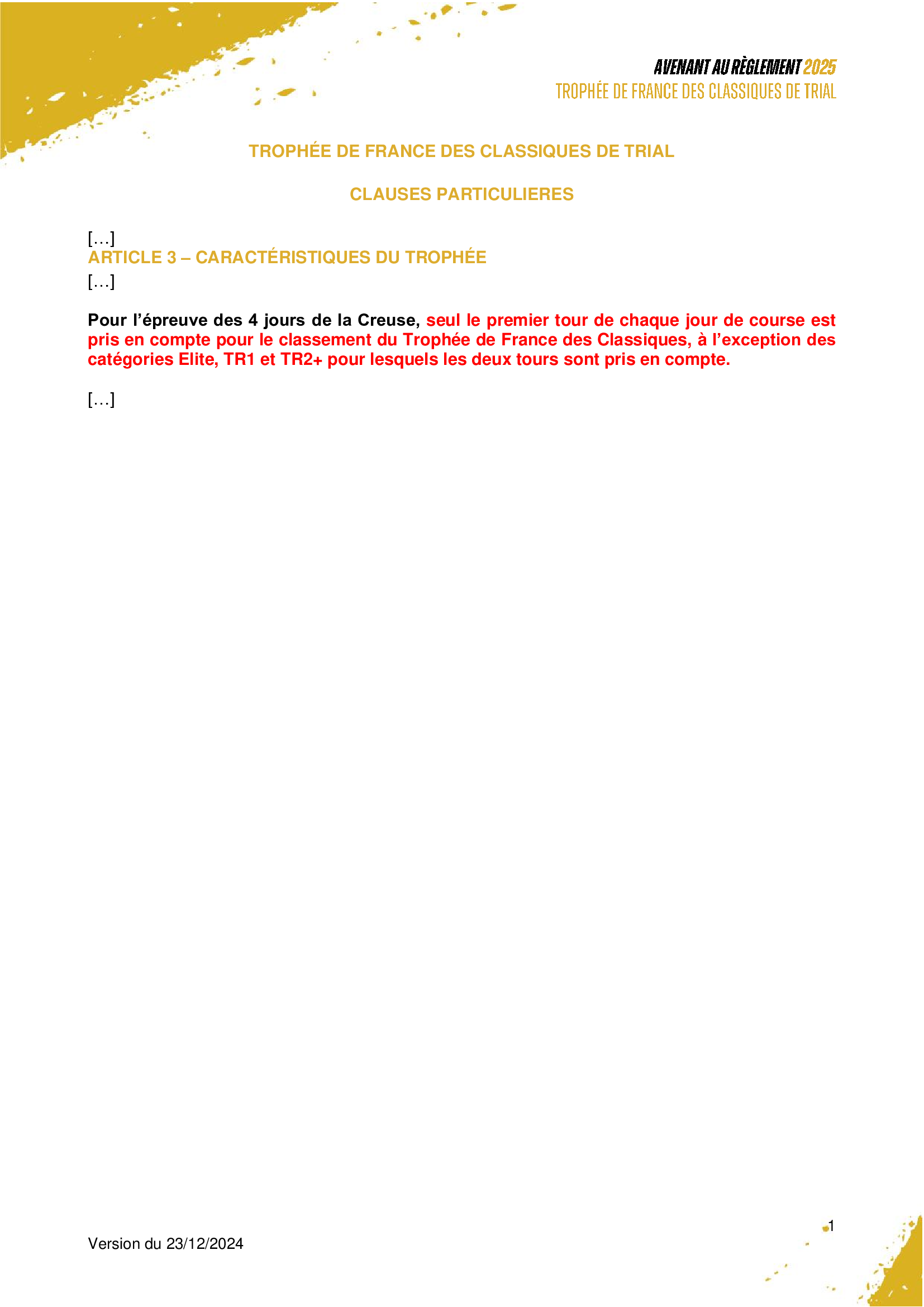 AVENANT AU RÈGLEMENT 2025
TROPHÉE DE FRANCE DES CLASSIQUES DE TRIAL

TROPHÉE DE FRANCE DES CLASSIQUES DE TRIAL

CLAUSES PARTICULIERES

[…]
ARTICLE 3 – CARACTÉRISTIQUES DU TROPHÉE
[…]

Pour l'épreuve des 4 jours de la Creuse, seul le premier tour de chaque jour de course est pris en compte pour le classement du Trophée de France des Classiques, à l'exception des catégories Elite, TR1 et TR2+ pour lesquels les deux tours sont pris en compte.

[…]

1

Version du 23/12/2024